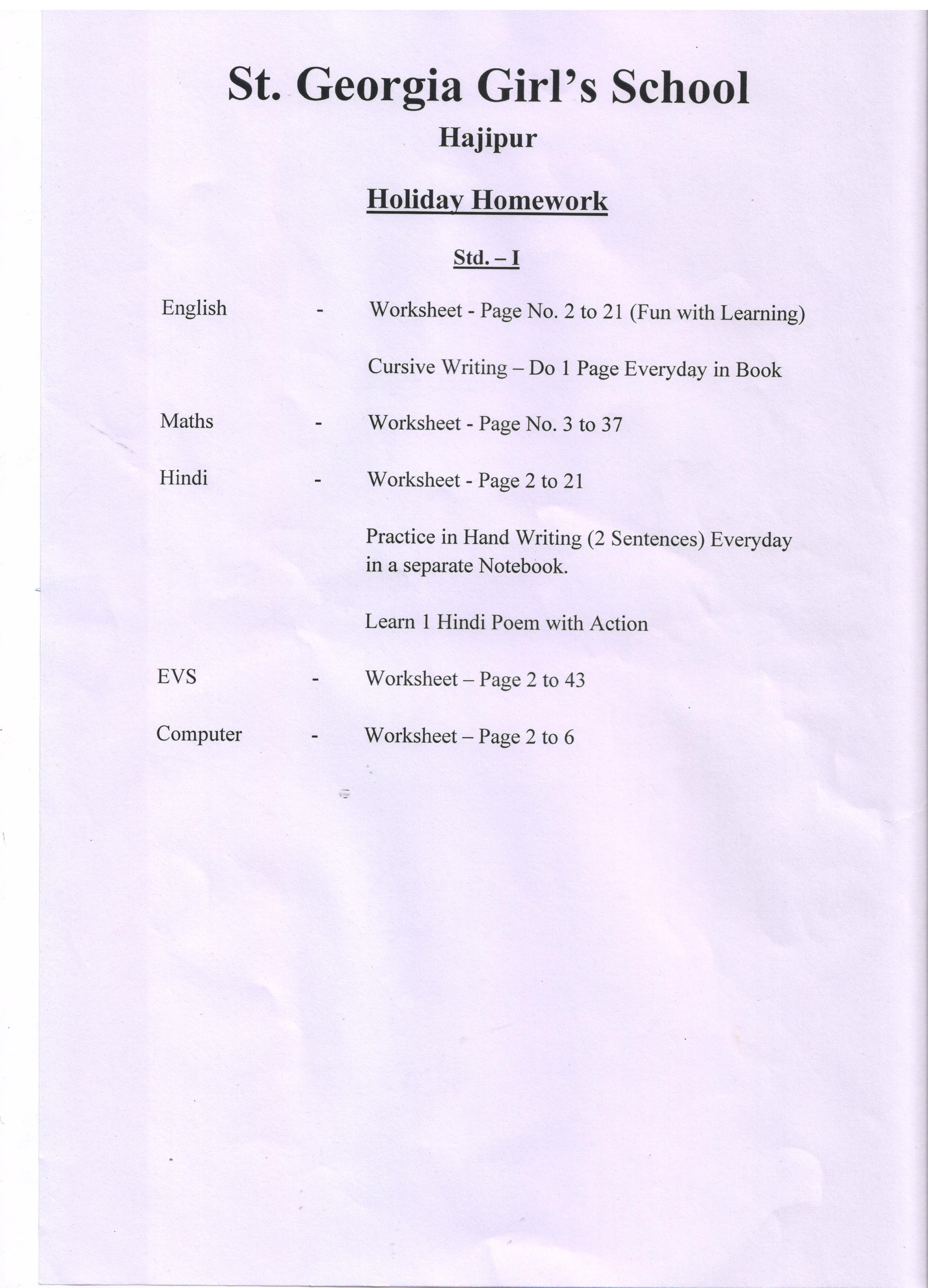 St. Georgia Girl's School

Hajipur

Holiday Homework

Std. – I

English - Worksheet - Page No. 2 to 21 (Fun with Learning)

Cursive Writing – Do 1 Page Everyday in Book

Maths - Worksheet - Page No. 3 to 37

Hindi - Worksheet - Page 2 to 21

Practice in Hand Writing (2 Sentences) Everyday in a separate Notebook.

Learn 1 Hindi Poem with Action

EVS - Worksheet – Page 2 to 43

Computer - Worksheet – Page 2 to 6